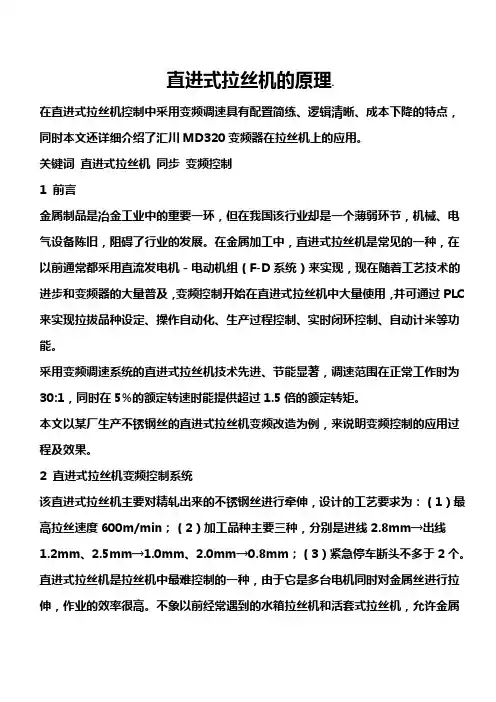 直进式拉丝机的原理

在直进式拉丝机控制中采用变频调速具有配置简练、逻辑清晰、成本下降的特点，同时本文还详细介绍了汇川 MD320 变频器在拉丝机上的应用。

关键词 直进式拉丝机 同步 变频控制

1 前言

金属制品是冶金工业中的重要一环，但在我国该行业却是一个薄弱环节，机械、电气设备陈旧，阻碍了行业的发展。在金属加工中，直进式拉丝机是常见的一种，在以前通常都采用直流发电机 - 电动机组（F-D 系统）来实现，现在随着工艺技术的进步和变频器的大量普及，变频控制开始在直进式拉丝机中大量使用，并可通过 PLC 来实现拉拔品种设定、操作自动化、生产过程控制、实时闭环控制、自动计米等功能。

采用变频调速系统的直进式拉丝机技术先进、节能显著，调速范围在正常工作时为 30:1，同时在 5%的额定转速时能提供超过 1.5 倍的额定转矩。

本文以某厂生产不锈钢丝的直进式拉丝机变频改造为例，来说明变频控制的应用过程及效果。

2 直进式拉丝机变频控制系统

该直进式拉丝机主要对精轧出来的不锈钢丝进行牵伸，设计的工艺要求为：（1）最高拉丝速度 600m/min；（2）加工品种主要三种，分别是进线 2.8mm→出线 1.2mm、2.5mm→1.0mm、2.0mm→0.8mm；（3）紧急停车断头不多于 2 个。

直进式拉丝机是拉丝机中最难控制的一种，由于它是多台电机同时对金属丝进行拉伸，作业的效率很高。不象以前经常遇到的水箱拉丝机和活套式拉丝机，允许金属